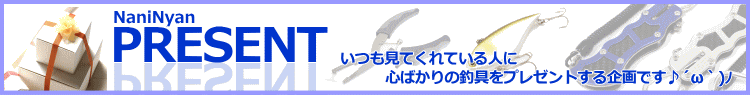 NaniNyan
PRESENT
いつも見てくれている人に
心ばかりの釣具をプレゼントする企画です♪´ω`)ﾉ